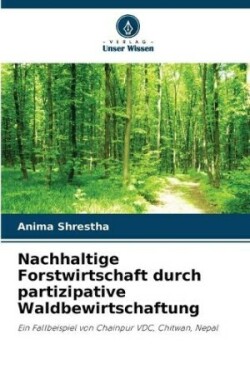 - VERLAG -
Unser Wissen

Anima Shrestha

Nachhaltige Forstwirtschaft durch partizipative Waldbewirtschaftung

Ein Fallbeispiel von Chainpur VDC, Chitwan, Nepal